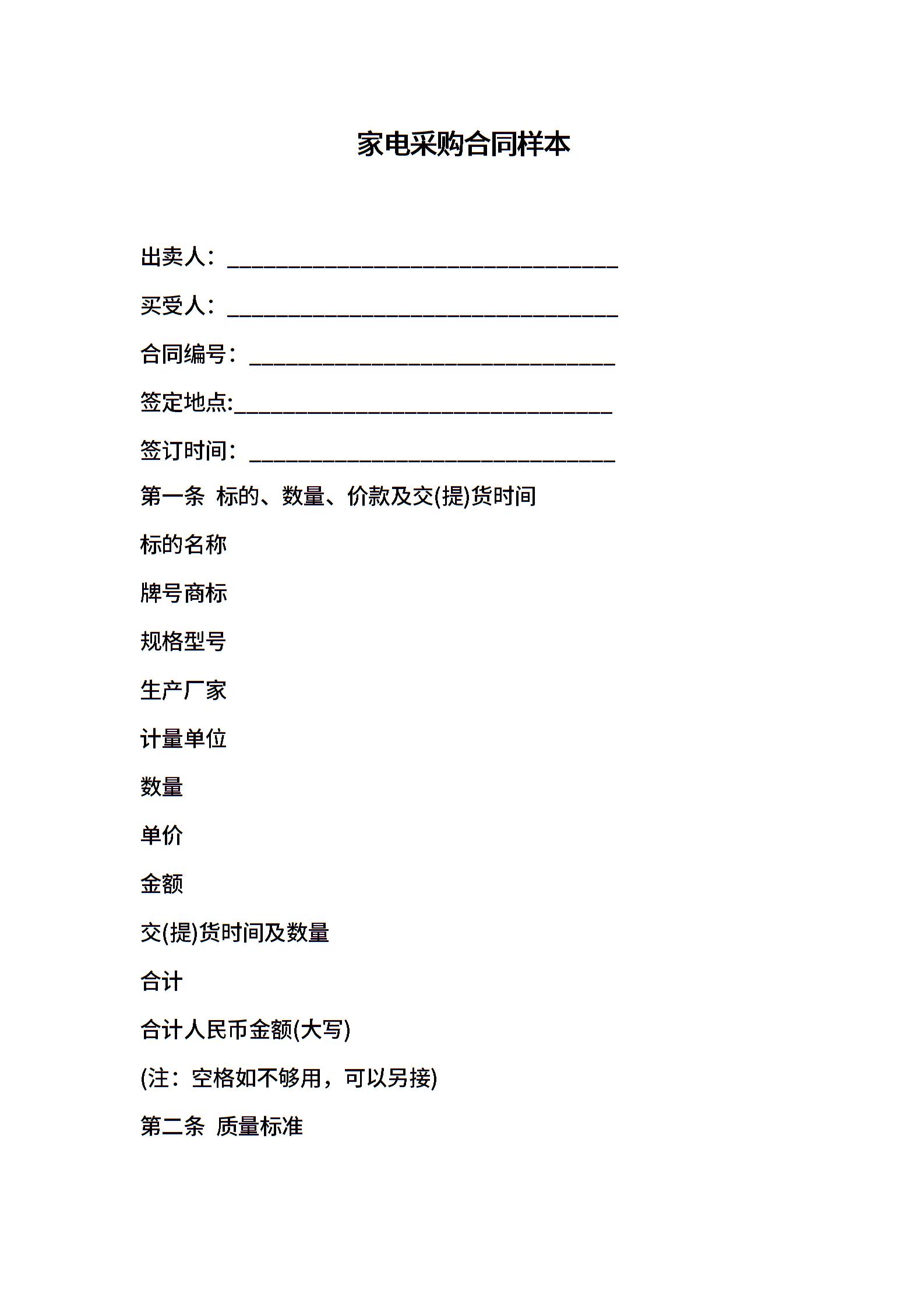 家电采购合同样本

出卖人：________________________________

买受人：________________________________

合同编号：______________________________

签定地点:_______________________________

签订时间：______________________________

第一条 标的、数量、价款及交(提)货时间

标的名称

牌号商标

规格型号

生产厂家

计量单位

数量

单价

金额

交(提)货时间及数量

合计

合计人民币金额(大写)

(注：空格如不够用，可以另接)

第二条 质量标准